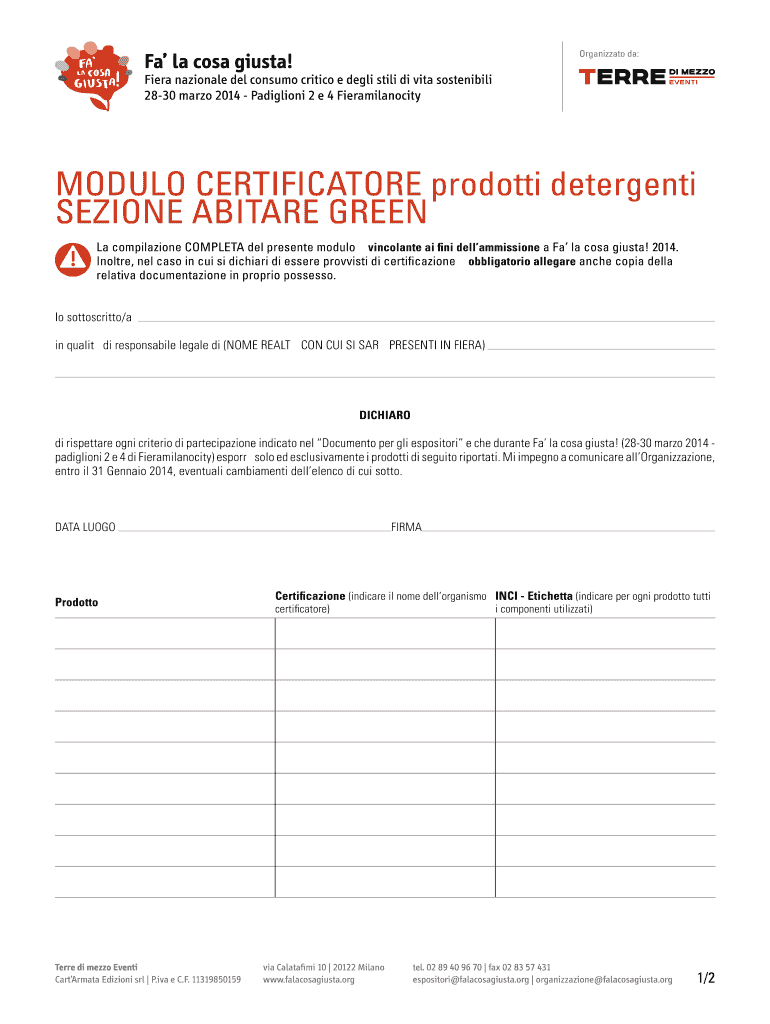 FA' LA COSA GIUSTA!

Fa' la cosa giusta!
Fiera nazionale del consumo critico e degli stili di vita sostenibili
28-30 marzo 2014 - Padiglioni 2 e 4 Fieramilanocity

Organizzato da:
TERRE DI MEZZO EVENTI

MODULO CERTIFICATORE prodotti detergenti
SEZIONE ABITARE GREEN

La compilazione COMPLETA del presente modulo vincolante ai fini dell'ammissione a Fa' la cosa giusta! 2014. Inoltre, nel caso in cui si dichiari di essere provvisti di certificazione obbligatorio allegare anche copia della relativa documentazione in proprio possesso.

Io sottoscritto/a

in qualit di responsabile legale di (NOME REALT CON CUI SI SAR PRESENTI IN FIERA)

DICHIARO

di rispettare ogni criterio di partecipazione indicato nel "Documento per gli espositori" e che durante Fa' la cosa giusta! (28-30 marzo 2014 - padiglioni 2 e 4 di Fieramilanocity) esporr solo ed esclusivamente i prodotti di seguito riportati. Mi impegno a comunicare all'Organizzazione, entro il 31 Gennaio 2014, eventuali cambiamenti dell'elenco di cui sotto.

DATA LUOGO FIRMA

| Prodotto | Certificazione (indicare il nome dell'organismo certificatore) | INCI - Etichetta (indicare per ogni prodotto tutti i componenti utilizzati) |
|---|---|---|
| | | |
| | | |
| | | |
| | | |
| | | |
| | | |
| | | |
| | | |
| | | |

Terre di mezzo Eventi
Cart'Armata Edizioni srl | P.iva e C.F. 11319850159

via Calatafimi 10 | 20122 Milano
www.falacosagiusta.org

tel. 02 89 40 96 70 | fax 02 83 57 431
espositori@falacosagiusta.org | organizzazione@falacosagiusta.org

1/2